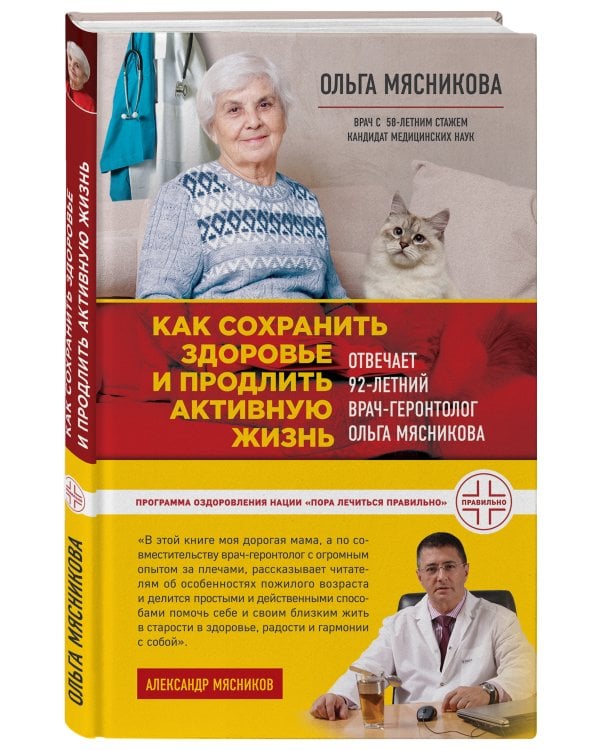 ОЛЬГА МЯСНИКОВА

ВРАЧ С 58-ЛЕТНИМ СТАЖЕМ
КАНДИДАТ МЕДИЦИНСКИХ НАУК

КАК СОХРАНИТЬ ЗДОРОВЬЕ И ПРОДЛИТЬ АКТИВНУЮ ЖИЗНЬ

ОТВЕЧАЕТ 92-ЛЕТНИЙ ВРАЧ-ГЕРОНТОЛОГ ОЛЬГА МЯСНИКОВА

ПРОГРАММА ОЗДОРОВЛЕНИЯ НАЦИИ «ПОРА ЛЕЧИТЬСЯ ПРАВИЛЬНО»

ПРАВИЛЬНО

«В этой книге моя дорогая мама, а по совместительству врач-геронтолог с огромным опытом за плечами, рассказывает читателям об особенностях пожилого возраста и делится простыми и действенными способами помочь себе и своим близким жить в старости в здоровье, радости и гармонии с собой».

АЛЕКСАНДР МЯСНИКОВ

КАК СОХРАНИТЬ ЗДОРОВЬЕ И ПРОДЛИТЬ АКТИВНУЮ ЖИЗНЬ

ОЛЬГА МЯСНИКОВА